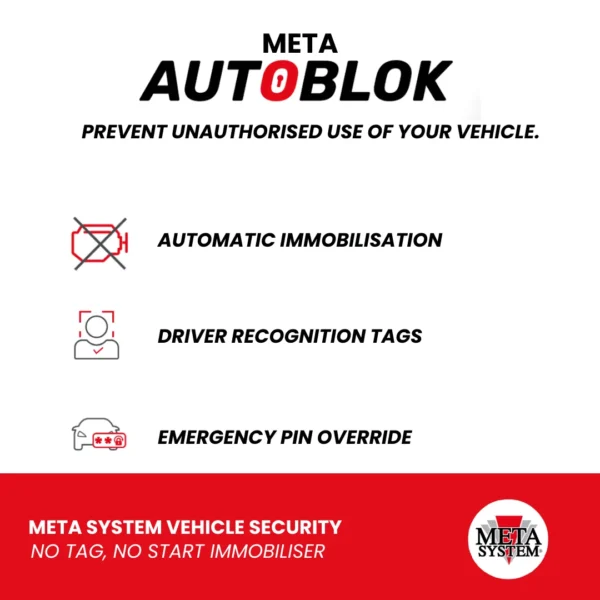 META
AUTOBLOK

PREVENT UNAUTHORISED USE OF YOUR VEHICLE.

AUTOMATIC IMMOBILISATION

DRIVER RECOGNITION TAGS

EMERGENCY PIN OVERRIDE

META SYSTEM VEHICLE SECURITY
NO TAG, NO START IMMOBILISER

META SYSTEM